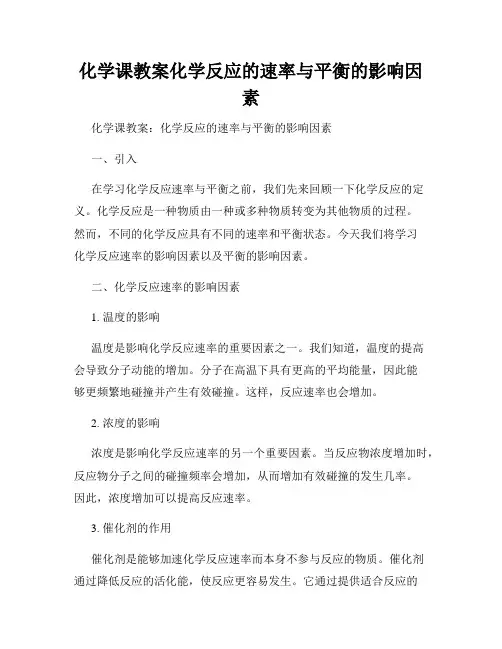 化学课教案化学反应的速率与平衡的影响因素

化学课教案：化学反应的速率与平衡的影响因素

一、引入

在学习化学反应速率与平衡之前，我们先来回顾一下化学反应的定义。化学反应是一种物质由一种或多种物质转变为其他物质的过程。然而，不同的化学反应具有不同的速率和平衡状态。今天我们将学习化学反应速率的影响因素以及平衡的影响因素。

二、化学反应速率的影响因素

1. 温度的影响

温度是影响化学反应速率的重要因素之一。我们知道，温度的提高会导致分子动能的增加。分子在高温下具有更高的平均能量，因此能够更频繁地碰撞并产生有效碰撞。这样，反应速率也会增加。

2. 浓度的影响

浓度是影响化学反应速率的另一个重要因素。当反应物浓度增加时，反应物分子之间的碰撞频率会增加，从而增加有效碰撞的发生几率。因此，浓度增加可以提高反应速率。

3. 催化剂的作用

催化剂是能够加速化学反应速率而本身不参与反应的物质。催化剂通过降低反应的活化能，使反应更容易发生。它通过提供适合反应的